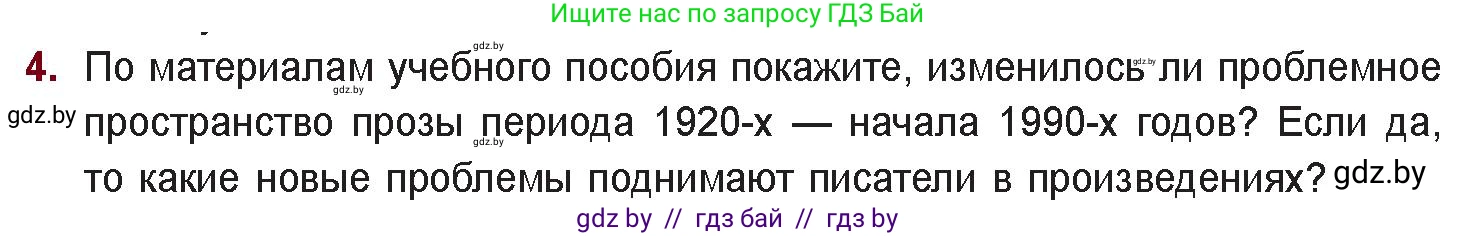 Ищите нас по запросу ГДЗ Бай

gdz.by

4. По материалам учебного пособия покажите, изменилось gdz.by ли проблемное gdz.by пространство прозы периода 1920-х — начала 1990-х годов? Если да, gdz.by то какие новые проблемы поднимают писатели в произведениях? gdz.by

gdz.by

gdz by // гдз бай // гдз by